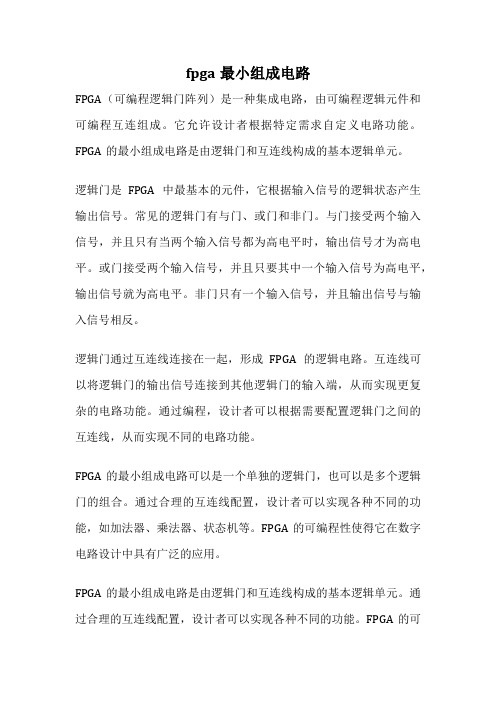 fpga 最小组成电路

FPGA（可编程逻辑门阵列）是一种集成电路，由可编程逻辑元件和可编程互连组成。它允许设计者根据特定需求自定义电路功能。FPGA 的最小组成电路是由逻辑门和互连线构成的基本逻辑单元。

逻辑门是 FPGA 中最基本的元件，它根据输入信号的逻辑状态产生输出信号。常见的逻辑门有与门、或门和非门。与门接受两个输入信号，并且只有当两个输入信号都为高电平时，输出信号才为高电平。或门接受两个输入信号，并且只要其中一个输入信号为高电平，输出信号就为高电平。非门只有一个输入信号，并且输出信号与输入信号相反。

逻辑门通过互连线连接在一起，形成 FPGA 的逻辑电路。互连线可以将逻辑门的输出信号连接到其他逻辑门的输入端，从而实现更复杂的电路功能。通过编程，设计者可以根据需要配置逻辑门之间的互连线，从而实现不同的电路功能。

FPGA 的最小组成电路可以是一个单独的逻辑门，也可以是多个逻辑门的组合。通过合理的互连线配置，设计者可以实现各种不同的功能，如加法器、乘法器、状态机等。FPGA 的可编程性使得它在数字电路设计中具有广泛的应用。

FPGA 的最小组成电路是由逻辑门和互连线构成的基本逻辑单元。通过合理的互连线配置，设计者可以实现各种不同的功能。FPGA 的可